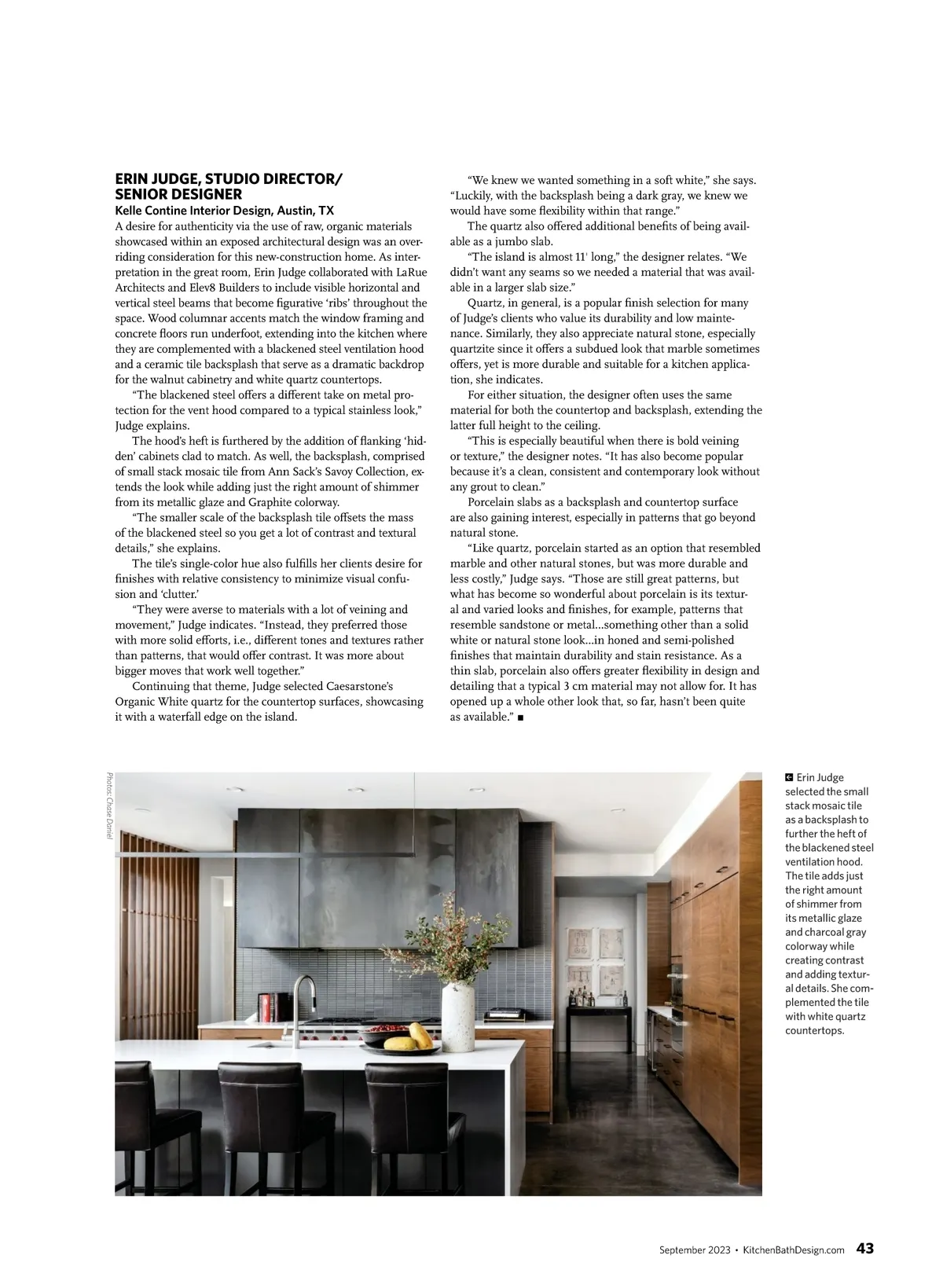 ERIN JUDGE, STUDIO DIRECTOR/ SENIOR DESIGNER

Kelle Contine Interior Design, Austin, TX

A desire for authenticity via the use of raw, organic materials showcased within an exposed architectural design was an overriding consideration for this new-construction home. As interpretation in the great room, Erin Judge collaborated with LaRue Architects and Elev8 Builders to include visible horizontal and vertical steel beams that become figurative 'ribs' throughout the space. Wood columnar accents match the window framing and concrete floors run underfoot, extending into the kitchen where they are complemented with a blackened steel ventilation hood and a ceramic tile backsplash that serve as a dramatic backdrop for the walnut cabinetry and white quartz countertops.

"The blackened steel offers a different take on metal protection for the vent hood compared to a typical stainless look," Judge explains.

The hood's heft is furthered by the addition of flanking 'hidden' cabinets clad to match. As well, the backsplash, comprised of small stack mosaic tile from Ann Sack's Savoy Collection, extends the look while adding just the right amount of shimmer from its metallic glaze and Graphite colorway.

"The smaller scale of the backsplash tile offsets the mass of the blackened steel so you get a lot of contrast and textural details," she explains.

The tile's single-color hue also fulfills her clients desire for finishes with relative consistency to minimize visual confusion and 'clutter.'

"They were averse to materials with a lot of veining and movement," Judge indicates. "Instead, they preferred those with more solid efforts, i.e., different tones and textures rather than patterns, that would offer contrast. It was more about bigger moves that work well together."

Continuing that theme, Judge selected Caesarstone's Organic White quartz for the countertop surfaces, showcasing it with a waterfall edge on the island.

"We knew we wanted something in a soft white," she says. "Luckily, with the backsplash being a dark gray, we knew we would have some flexibility within that range."

The quartz also offered additional benefits of being available as a jumbo slab.

"The island is almost 11' long," the designer relates. "We didn't want any seams so we needed a material that was available in a larger slab size."

Quartz, in general, is a popular finish selection for many of Judge's clients who value its durability and low maintenance. Similarly, they also appreciate natural stone, especially quartzite since it offers a subdued look that marble sometimes offers, yet is more durable and suitable for a kitchen application, she indicates.

For either situation, the designer often uses the same material for both the countertop and backsplash, extending the latter full height to the ceiling.

"This is especially beautiful when there is bold veining or texture," the designer notes. "It has also become popular because it's a clean, consistent and contemporary look without any grout to clean."

Porcelain slabs as a backsplash and countertop surface are also gaining interest, especially in patterns that go beyond natural stone.

"Like quartz, porcelain started as an option that resembled marble and other natural stones, but was more durable and less costly," Judge says. "Those are still great patterns, but what has become so wonderful about porcelain is its textural and varied looks and finishes, for example, patterns that resemble sandstone or metal...something other than a solid white or natural stone look...in honed and semi-polished finishes that maintain durability and stain resistance. As a thin slab, porcelain also offers greater flexibility in design and detailing that a typical 3 cm material may not allow for. It has opened up a whole other look that, so far, hasn't been quite as available." ■

Photos: Chase Daniel

Erin Judge selected the small stack mosaic tile as a backsplash to further the heft of the blackened steel ventilation hood. The tile adds just the right amount of shimmer from its metallic glaze and charcoal gray colorway while creating contrast and adding textural details. She complemented the tile with white quartz countertops.

September 2023 • KitchenBathDesign.com 43